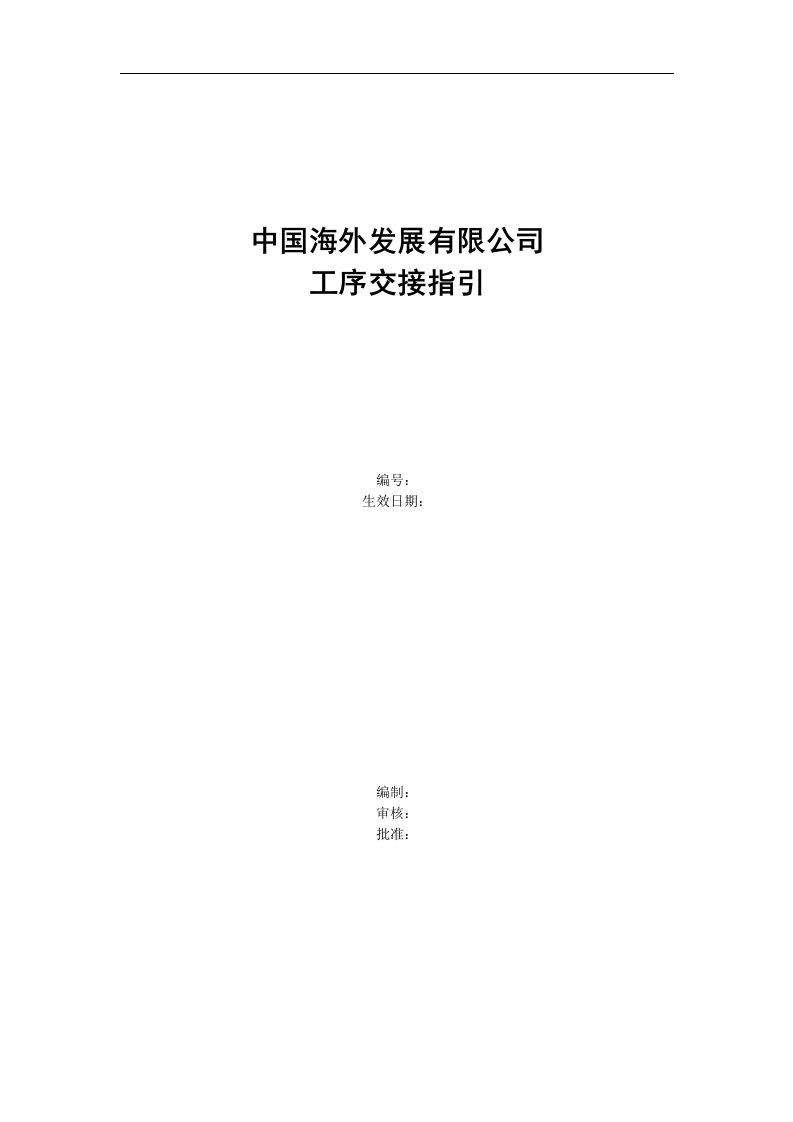 中国海外发展有限公司
工序交接指引

编号：
生效日期：

编制：
审核：
批准：